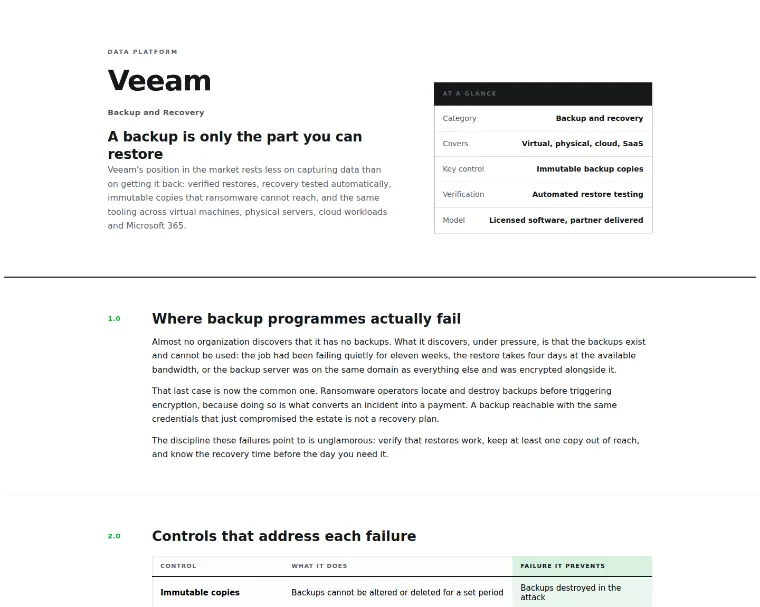 DATA PLATFORM

Veeam

Backup and Recovery

A backup is only the part you can restore

Veeam's position in the market rests less on capturing data than on getting it back: verified restores, recovery tested automatically, immutable copies that ransomware cannot reach, and the same tooling across virtual machines, physical servers, cloud workloads and Microsoft 365.

AT A GLANCE

Category Backup and recovery
Covers Virtual, physical, cloud, SaaS
Key control Immutable backup copies
Verification Automated restore testing
Model Licensed software, partner delivered

1.0

Where backup programmes actually fail

Almost no organization discovers that it has no backups. What it discovers, under pressure, is that the backups exist and cannot be used: the job had been failing quietly for eleven weeks, the restore takes four days at the available bandwidth, or the backup server was on the same domain as everything else and was encrypted alongside it.

That last case is now the common one. Ransomware operators locate and destroy backups before triggering encryption, because doing so is what converts an incident into a payment. A backup reachable with the same credentials that just compromised the estate is not a recovery plan.

The discipline these failures point to is unglamorous: verify that restores work, keep at least one copy out of reach, and know the recovery time before the day you need it.

2.0

Controls that address each failure

| CONTROL | WHAT IT DOES | FAILURE IT PREVENTS |
|---|---|---|
| Immutable copies | Backups cannot be altered or deleted for a set period | Backups destroyed in the attack |